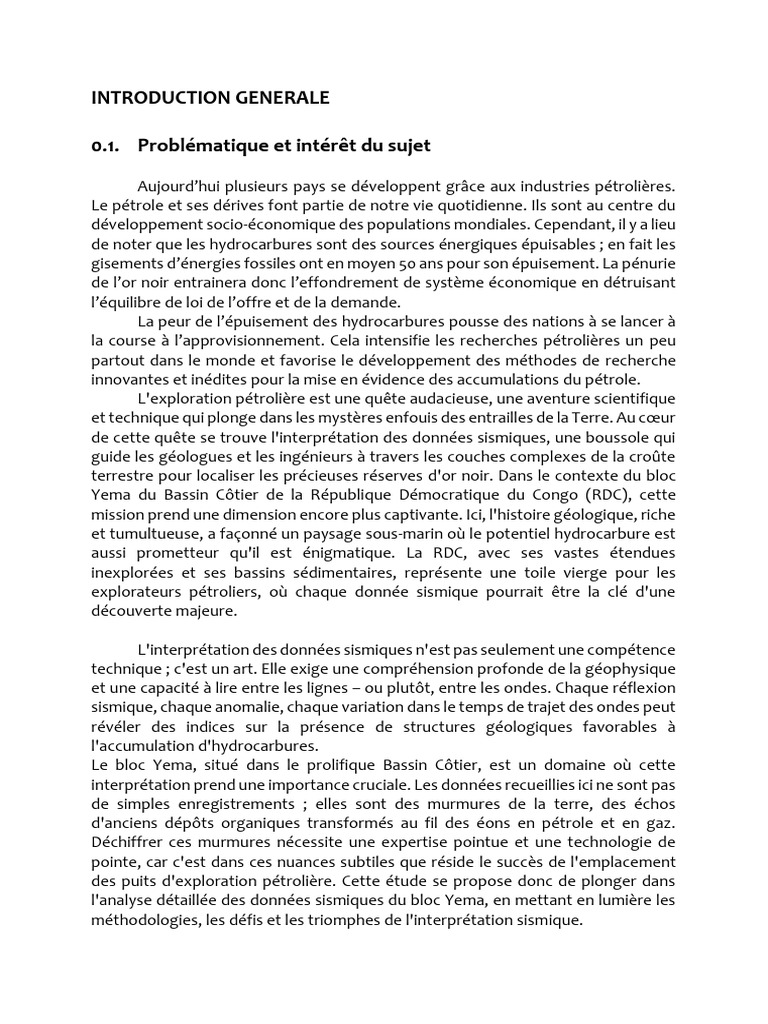 INTRODUCTION GENERALE

0.1. Problématique et intérêt du sujet

Aujourd'hui plusieurs pays se développent grâce aux industries pétrolières. Le pétrole et ses dérives font partie de notre vie quotidienne. Ils sont au centre du développement socio-économique des populations mondiales. Cependant, il y a lieu de noter que les hydrocarbures sont des sources énergiques épuisables ; en fait les gisements d'énergies fossiles ont en moyen 50 ans pour son épuisement. La pénurie de l'or noir entrainera donc l'effondrement de système économique en détruisant l'équilibre de loi de l'offre et de la demande.

La peur de l'épuisement des hydrocarbures pousse des nations à se lancer à la course à l'approvisionnement. Cela intensifie les recherches pétrolières un peu partout dans le monde et favorise le développement des méthodes de recherche innovantes et inédites pour la mise en évidence des accumulations du pétrole.

L'exploration pétrolière est une quête audacieuse, une aventure scientifique et technique qui plonge dans les mystères enfouis des entrailles de la Terre. Au cœur de cette quête se trouve l'interprétation des données sismiques, une boussole qui guide les géologues et les ingénieurs à travers les couches complexes de la croûte terrestre pour localiser les précieuses réserves d'or noir. Dans le contexte du bloc Yema du Bassin Côtier de la République Démocratique du Congo (RDC), cette mission prend une dimension encore plus captivante. Ici, l'histoire géologique, riche et tumultueuse, a façonné un paysage sous-marin où le potentiel hydrocarbure est aussi prometteur qu'il est énigmatique. La RDC, avec ses vastes étendues inexplorées et ses bassins sédimentaires, représente une toile vierge pour les explorateurs pétroliers, où chaque donnée sismique pourrait être la clé d'une découverte majeure.

L'interprétation des données sismiques n'est pas seulement une compétence technique ; c'est un art. Elle exige une compréhension profonde de la géophysique et une capacité à lire entre les lignes – ou plutôt, entre les ondes. Chaque réflexion sismique, chaque anomalie, chaque variation dans le temps de trajet des ondes peut révéler des indices sur la présence de structures géologiques favorables à l'accumulation d'hydrocarbures.
Le bloc Yema, situé dans le prolifique Bassin Côtier, est un domaine où cette interprétation prend une importance cruciale. Les données recueillies ici ne sont pas de simples enregistrements ; elles sont des murmures de la terre, des échos d'anciens dépôts organiques transformés au fil des éons en pétrole et en gaz. Déchiffrer ces murmures nécessite une expertise pointue et une technologie de pointe, car c'est dans ces nuances subtiles que réside le succès de l'emplacement des puits d'exploration pétrolière. Cette étude se propose donc de plonger dans l'analyse détaillée des données sismiques du bloc Yema, en mettant en lumière les méthodologies, les défis et les triomphes de l'interprétation sismique.